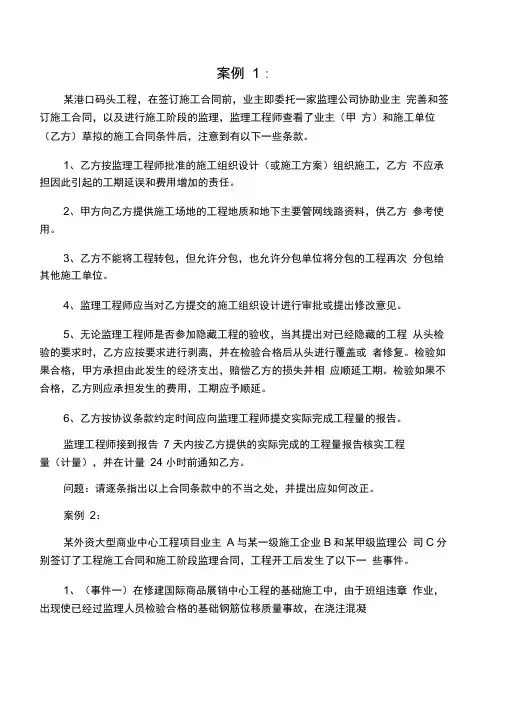 案例 1：

某港口码头工程，在签订施工合同前，业主即委托一家监理公司协助业主 完善和签订施工合同，以及进行施工阶段的监理，监理工程师查看了业主（甲 方）和施工单位（乙方）草拟的施工合同条件后，注意到有以下一些条款。

1、乙方按监理工程师批准的施工组织设计（或施工方案）组织施工，乙方 不应承担因此引起的工期延误和费用增加的责任。

2、甲方向乙方提供施工场地的工程地质和地下主要管网线路资料，供乙方 参考使用。

3、乙方不能将工程转包，但允许分包，也允许分包单位将分包的工程再次 分包给其他施工单位。

4、监理工程师应当对乙方提交的施工组织设计进行审批或提出修改意见。

5、无论监理工程师是否参加隐藏工程的验收，当其提出对已经隐藏的工程 从头检验的要求时，乙方应按要求进行剥离，并在检验合格后从头进行覆盖或 者修复。检验如果合格，甲方承担由此发生的经济支出，赔偿乙方的损失并相 应顺延工期。检验如果不合格，乙方则应承担发生的费用，工期应予顺延。

6、乙方按协议条款约定时间应向监理工程师提交实际完成工程量的报告。

监理工程师接到报告 7 天内按乙方提供的实际完成的工程量报告核实工程量（计量），并在计量 24 小时前通知乙方。

问题：请逐条指出以上合同条款中的不当之处，并提出应如何改正。

案例 2：

某外资大型商业中心工程项目业主 A 与某一级施工企业 B 和某甲级监理公 司 C 分别签订了工程施工合同和施工阶段监理合同，工程开工后发生了以下一 些事件。

1、（事件一）在修建国际商品展销中心工程的基础施工中，由于班组违章 作业，出现使已经过监理人员检验合格的基础钢筋位移质量事故，在浇注混凝